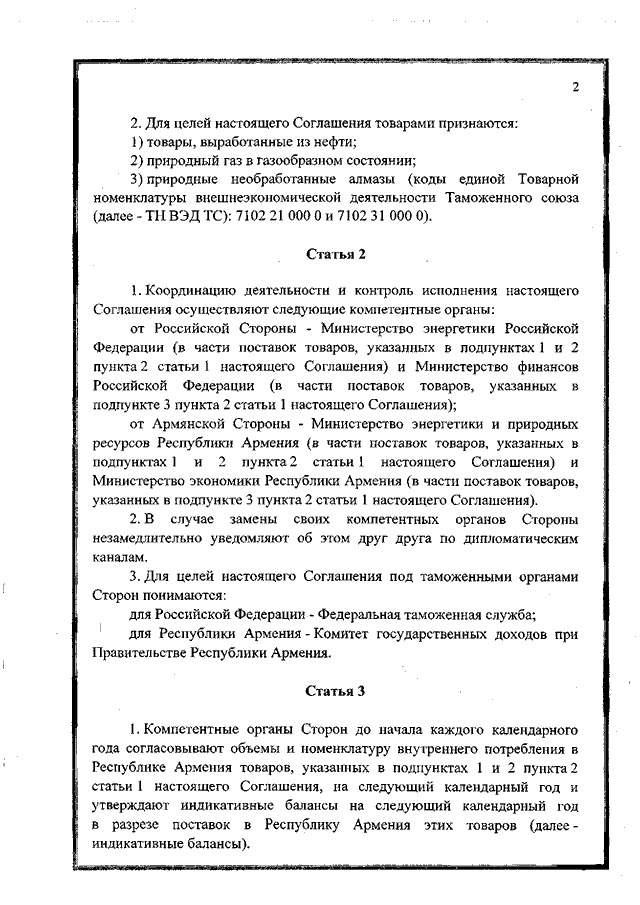 2

2. Для целей настоящего Соглашения товарами признаются:

1) товары, выработанные из нефти;

2) природный газ в газообразном состоянии;

3) природные необработанные алмазы (коды единой Товарной номенклатуры внешнеэкономической деятельности Таможенного союза (далее - ТН ВЭД ТС): 7102 21 000 0 и 7102 31 000 0).

Статья 2

1. Координацию деятельности и контроль исполнения настоящего Соглашения осуществляют следующие компетентные органы:

от Российской Стороны - Министерство энергетики Российской Федерации (в части поставок товаров, указанных в подпунктах 1 и 2 пункта 2 статьи 1 настоящего Соглашения) и Министерство финансов Российской Федерации (в части поставок товаров, указанных в подпункте 3 пункта 2 статьи 1 настоящего Соглашения);

от Армянской Стороны - Министерство энергетики и природных ресурсов Республики Армения (в части поставок товаров, указанных в подпунктах 1 и 2 пункта 2 статьи 1 настоящего Соглашения) и Министерство экономики Республики Армения (в части поставок товаров, указанных в подпункте 3 пункта 2 статьи 1 настоящего Соглашения).

2. В случае замены своих компетентных органов Стороны незамедлительно уведомляют об этом друг друга по дипломатическим каналам.

3. Для целей настоящего Соглашения под таможенными органами Сторон понимаются:

для Российской Федерации - Федеральная таможенная служба;

для Республики Армения - Комитет государственных доходов при Правительстве Республики Армения.

Статья 3

1. Компетентные органы Сторон до начала каждого календарного года согласовывают объемы и номенклатуру внутреннего потребления в Республике Армения товаров, указанных в подпунктах 1 и 2 пункта 2 статьи 1 настоящего Соглашения, на следующий календарный год и утверждают индикативные балансы на следующий календарный год в разрезе поставок в Республику Армения этих товаров (далее - индикативные балансы).